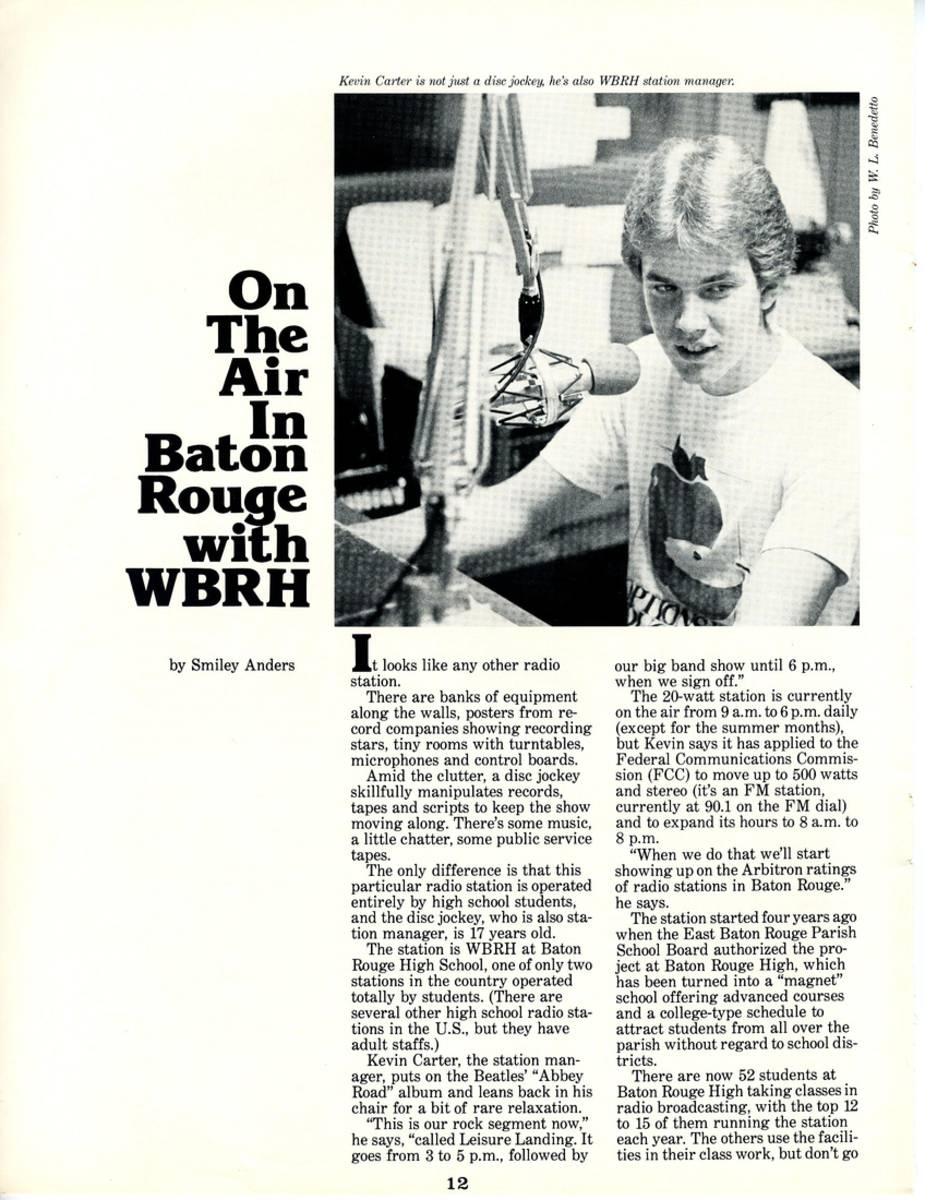 Kevin Carter is not just a disc jockey, he's also WBRH station manager.

Photo by W. L. Benedetto

On The Air In Baton Rouge with WBRH

by Smiley Anders

It looks like any other radio station.

There are banks of equipment along the walls, posters from record companies showing recording stars, tiny rooms with turntables, microphones and control boards.

Amid the clutter, a disc jockey skillfully manipulates records, tapes and scripts to keep the show moving along. There's some music, a little chatter, some public service tapes.

The only difference is that this particular radio station is operated entirely by high school students, and the disc jockey, who is also station manager, is 17 years old.

The station is WBRH at Baton Rouge High School, one of only two stations in the country operated totally by students. (There are several other high school radio stations in the U.S., but they have adult staffs.)

Kevin Carter, the station manager, puts on the Beatles' "Abbey Road" album and leans back in his chair for a bit of rare relaxation.

"This is our rock segment now," he says, "called Leisure Landing. It goes from 3 to 5 p.m., followed by our big band show until 6 p.m., when we sign off."

The 20-watt station is currently on the air from 9 a.m. to 6 p.m. daily (except for the summer months), but Kevin says it has applied to the Federal Communications Commission (FCC) to move up to 500 watts and stereo (it's an FM station, currently at 90.1 on the FM dial) and to expand its hours to 8 a.m. to 8 p.m.

"When we do that we'll start showing up on the Arbitron ratings of radio stations in Baton Rouge." he says.

The station started four years ago when the East Baton Rouge Parish School Board authorized the project at Baton Rouge High, which has been turned into a "magnet" school offering advanced courses and a college-type schedule to attract students from all over the parish without regard to school districts.

There are now 52 students at Baton Rouge High taking classes in radio broadcasting, with the top 12 to 15 of them running the station each year. The others use the facilities in their class work, but don't go

12